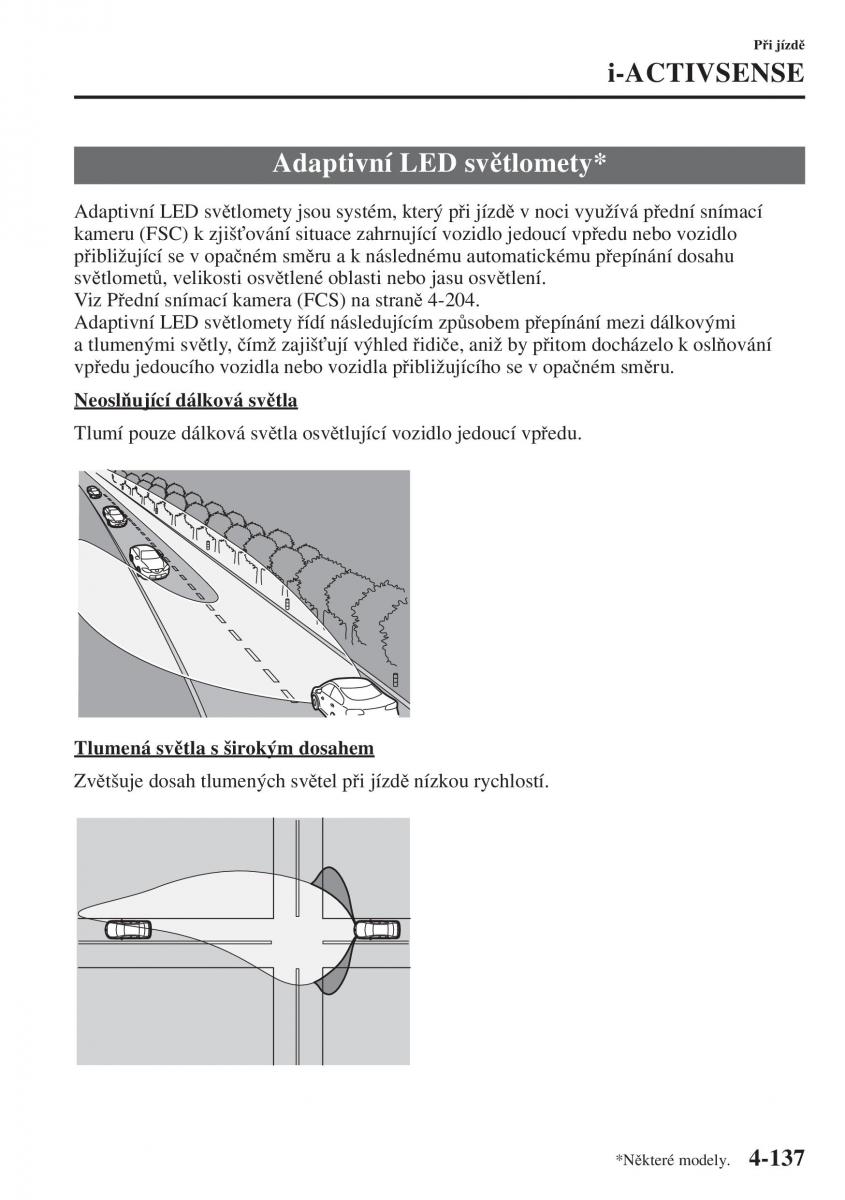 Při jízdě
i-ACTIVSENSE

Adaptivní LED světlomety*

Adaptivní LED světlomety jsou systém, který při jízdě v noci využívá přední snímací kameru (FSC) k zjišťování situace zahrnující vozidlo jedoucí vpředu nebo vozidlo přibližující se v opačném směru a k následnému automatickému přepínání dosahu světlometů, velikosti osvětlené oblasti nebo jasu osvětlení.
Viz Přední snímací kamera (FCS) na straně 4-204.
Adaptivní LED světlomety řídí následujícím způsobem přepínání mezi dálkovými a tlumenými světly, čímž zajišťují výhled řidiče, aniž by přitom docházelo k oslňování vpředu jedoucího vozidla nebo vozidla přibližujícího se v opačném směru.

Neoslňující dálková světla

Tlumí pouze dálková světla osvětlující vozidlo jedoucí vpředu.

Tlumená světla s širokým dosahem

Zvětšuje dosah tlumených světel při jízdě nízkou rychlostí.

*Některé modely. 4-137